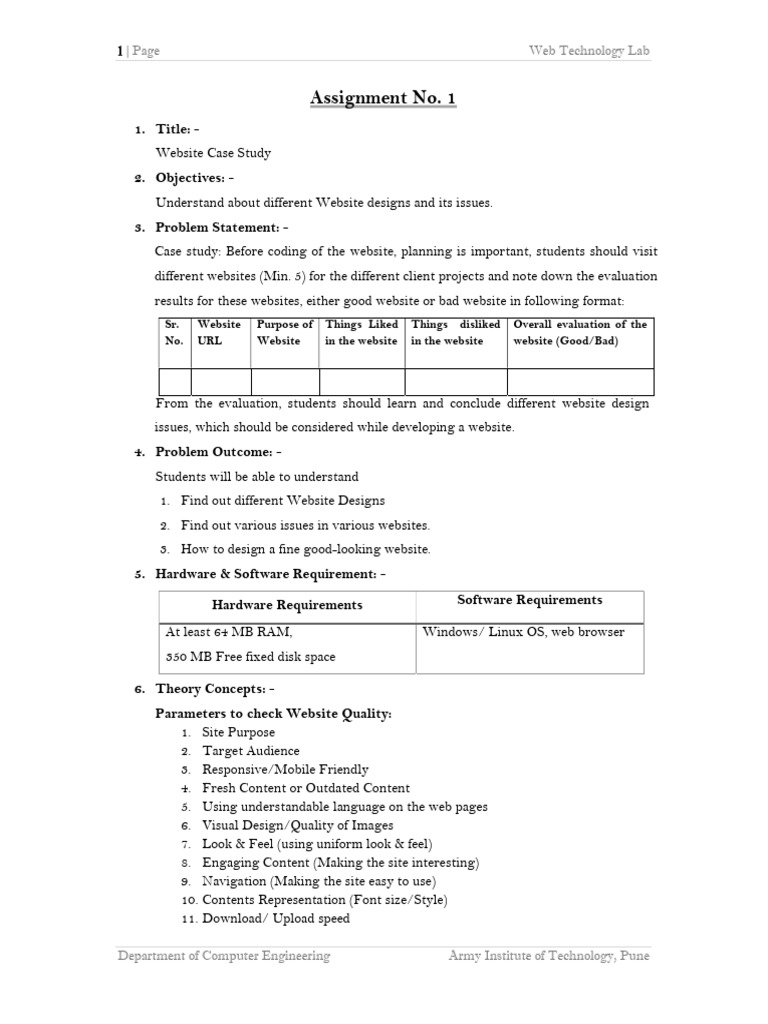 1 | Page Web Technology Lab

Assignment No. 1

1. Title: -

Website Case Study

2. Objectives: -

Understand about different Website designs and its issues.

3. Problem Statement: -

Case study: Before coding of the website, planning is important, students should visit different websites (Min. 5) for the different client projects and note down the evaluation results for these websites, either good website or bad website in following format:

| Sr. No. | Website URL | Purpose of Website | Things Liked in the website | Things disliked in the website | Overall evaluation of the website (Good/Bad) |
|---|---|---|---|---|---|
| | | | | | |

From the evaluation, students should learn and conclude different website design issues, which should be considered while developing a website.

4. Problem Outcome: -

Students will be able to understand

1. Find out different Website Designs
2. Find out various issues in various websites.
3. How to design a fine good-looking website.

5. Hardware & Software Requirement: -

| Hardware Requirements | Software Requirements |
|---|---|
| At least 64 MB RAM, 350 MB Free fixed disk space | Windows/ Linux OS, web browser |

6. Theory Concepts: -

Parameters to check Website Quality:

1. Site Purpose
2. Target Audience
3. Responsive/Mobile Friendly
4. Fresh Content or Outdated Content
5. Using understandable language on the web pages
6. Visual Design/Quality of Images
7. Look & Feel (using uniform look & feel)
8. Engaging Content (Making the site interesting)
9. Navigation (Making the site easy to use)
10. Contents Representation (Font size/Style)
11. Download/ Upload speed

Department of Computer Engineering Army Institute of Technology, Pune